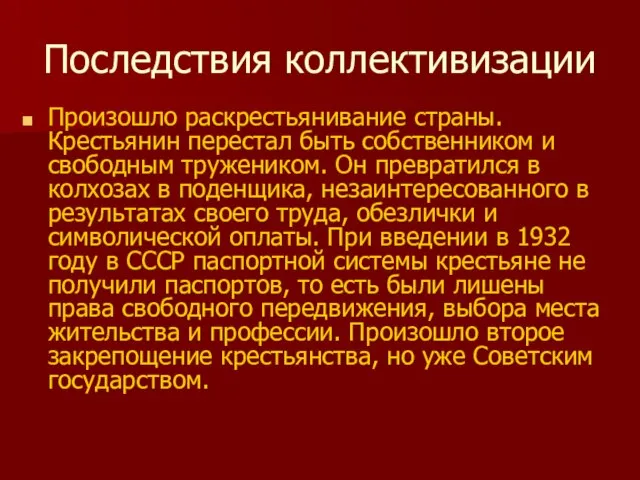 Последствия коллективизации

Произошло раскрестьянивание страны. Крестьянин перестал быть собственником и свободным тружеником. Он превратился в колхозах в поденщика, незаинтересованного в результатах своего труда, обезлички и символической оплаты. При введении в 1932 году в СССР паспортной системы крестьяне не получили паспортов, то есть были лишены права свободного передвижения, выбора места жительства и профессии. Произошло второе закрепощение крестьянства, но уже Советским государством.